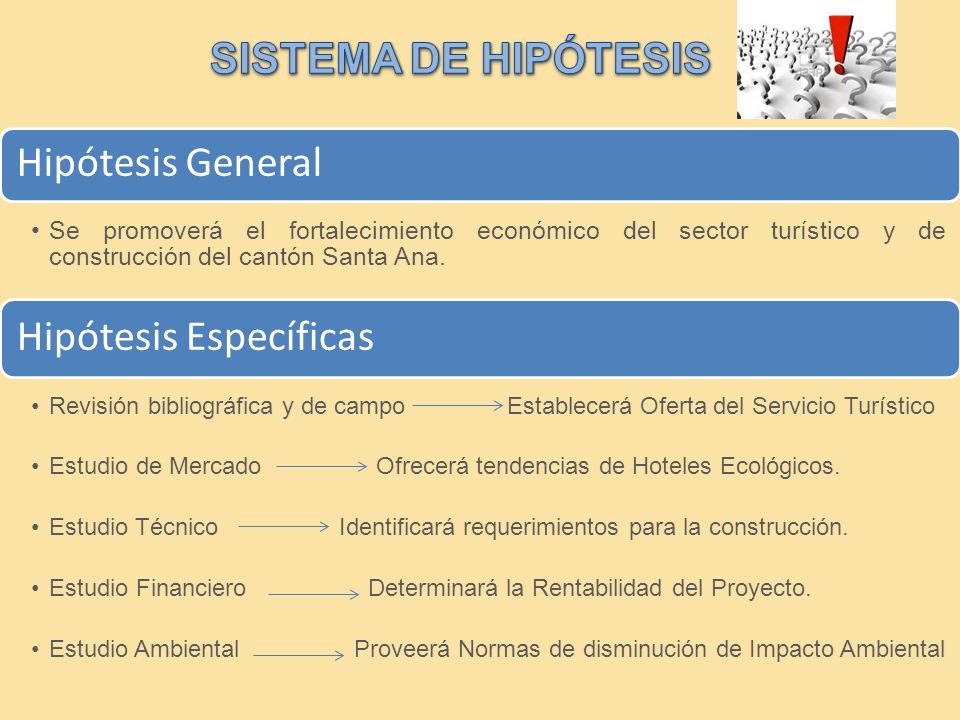 SISTEMA DE HIPÓTESIS

Hipótesis General

• Se promoverá el fortalecimiento económico del sector turístico y de construcción del cantón Santa Ana.

Hipótesis Específicas

• Revisión bibliográfica y de campo → Establecerá Oferta del Servicio Turístico

• Estudio de Mercado → Ofrecerá tendencias de Hoteles Ecológicos.

• Estudio Técnico → Identificará requerimientos para la construcción.

• Estudio Financiero → Determinará la Rentabilidad del Proyecto.

• Estudio Ambiental → Proveerá Normas de disminución de Impacto Ambiental